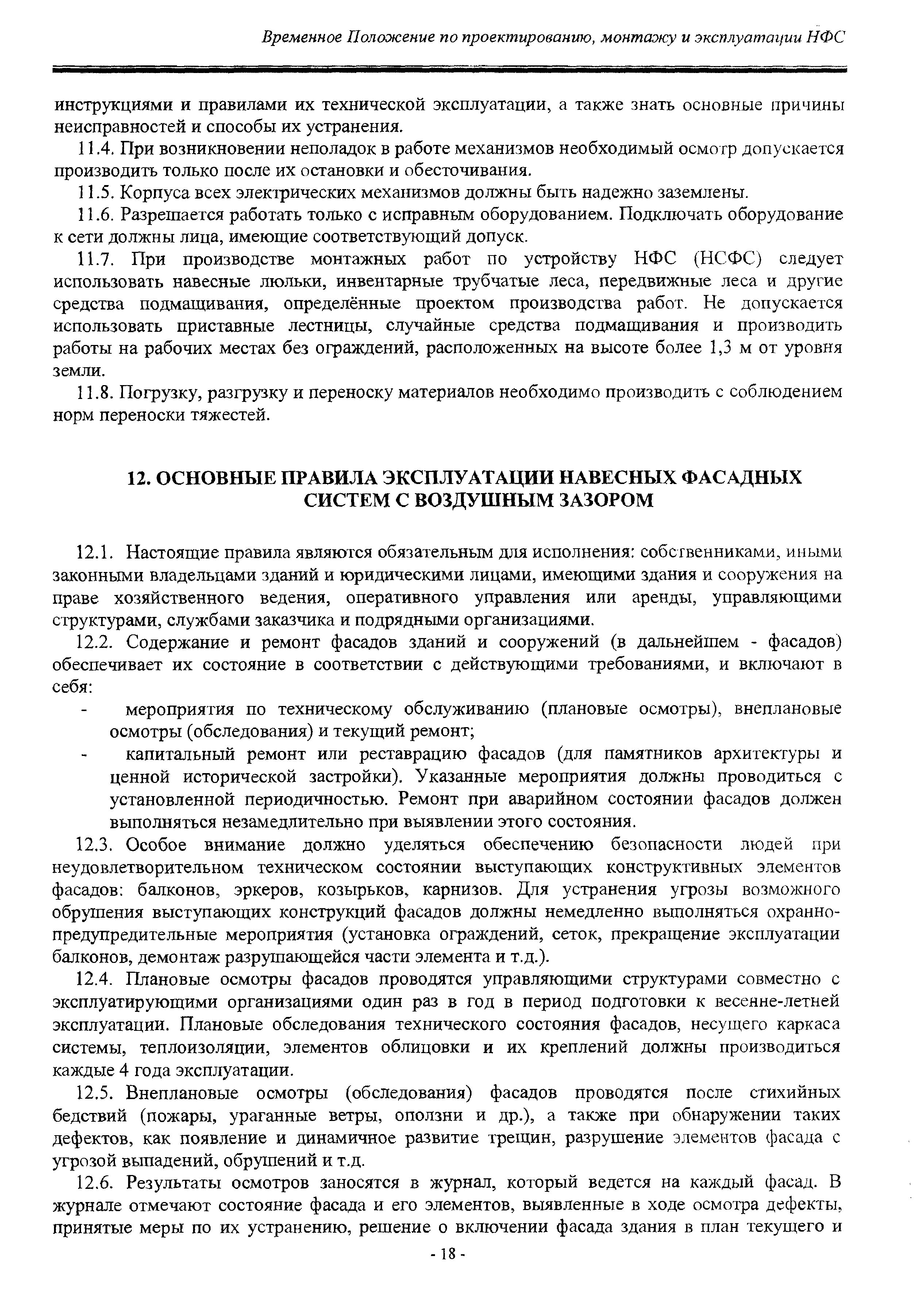 Временное Положение по проектированию, монтажу и эксплуатации НФС

инструкциями и правилами их технической эксплуатации, а также знать основные причины неисправностей и способы их устранения.

11.4. При возникновении неполадок в работе механизмов необходимый осмотр допускается производить только после их остановки и обесточивания.

11.5. Корпуса всех электрических механизмов должны быть надежно заземлены.

11.6. Разрешается работать только с исправным оборудованием. Подключать оборудование к сети должны лица, имеющие соответствующий допуск.

11.7. При производстве монтажных работ по устройству НФС (НСФС) следует использовать навесные люльки, инвентарные трубчатые леса, передвижные леса и другие средства подмащивания, определённые проектом производства работ. Не допускается использовать приставные лестницы, случайные средства подмащивания и производить работы на рабочих местах без ограждений, расположенных на высоте более 1,3 м от уровня земли.

11.8. Погрузку, разгрузку и переноску материалов необходимо производить с соблюдением норм переноски тяжестей.

12. ОСНОВНЫЕ ПРАВИЛА ЭКСПЛУАТАЦИИ НАВЕСНЫХ ФАСАДНЫХ СИСТЕМ С ВОЗДУШНЫМ ЗАЗОРОМ

12.1. Настоящие правила являются обязательным для исполнения: собственниками, иными законными владельцами зданий и юридическими лицами, имеющими здания и сооружения на праве хозяйственного ведения, оперативного управления или аренды, управляющими структурами, службами заказчика и подрядными организациями.

12.2. Содержание и ремонт фасадов зданий и сооружений (в дальнейшем - фасадов) обеспечивает их состояние в соответствии с действующими требованиями, и включают в себя:

- мероприятия по техническому обслуживанию (плановые осмотры), внеплановые осмотры (обследования) и текущий ремонт;
- капитальный ремонт или реставрацию фасадов (для памятников архитектуры и ценной исторической застройки). Указанные мероприятия должны проводиться с установленной периодичностью. Ремонт при аварийном состоянии фасадов должен выполняться незамедлительно при выявлении этого состояния.

12.3. Особое внимание должно уделяться обеспечению безопасности людей при неудовлетворительном техническом состоянии выступающих конструктивных элементов фасадов: балконов, эркеров, козырьков, карнизов. Для устранения угрозы возможного обрушения выступающих конструкций фасадов должны немедленно выполняться охранно-предупредительные мероприятия (установка ограждений, сеток, прекращение эксплуатации балконов, демонтаж разрушающейся части элемента и т.д.).

12.4. Плановые осмотры фасадов проводятся управляющими структурами совместно с эксплуатирующими организациями один раз в год в период подготовки к весенне-летней эксплуатации. Плановые обследования технического состояния фасадов, несущего каркаса системы, теплоизоляции, элементов облицовки и их креплений должны производиться каждые 4 года эксплуатации.

12.5. Внеплановые осмотры (обследования) фасадов проводятся после стихийных бедствий (пожары, ураганные ветры, оползни и др.), а также при обнаружении таких дефектов, как появление и динамичное развитие трещин, разрушение элементов фасада с угрозой выпадений, обрушений и т.д.

12.6. Результаты осмотров заносятся в журнал, который ведется на каждый фасад. В журнале отмечают состояние фасада и его элементов, выявленные в ходе осмотра дефекты, принятые меры по их устранению, решение о включении фасада здания в план текущего и

- 18 -